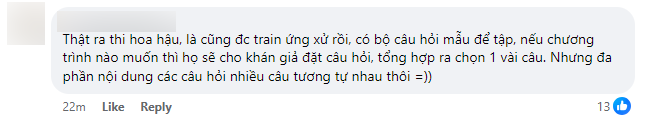 Thật ra thi hoa hậu, là cũng đc train ứng xử rồi, có bộ câu hỏi mẫu để tập, nếu chương trình nào muốn thì họ sẽ cho khán giả đặt câu hỏi, tổng hợp ra chọn 1 vài câu. Nhưng đa phần nội dung các câu hỏi nhiều câu tương tự nhau thôi =))

22m Like Reply 13